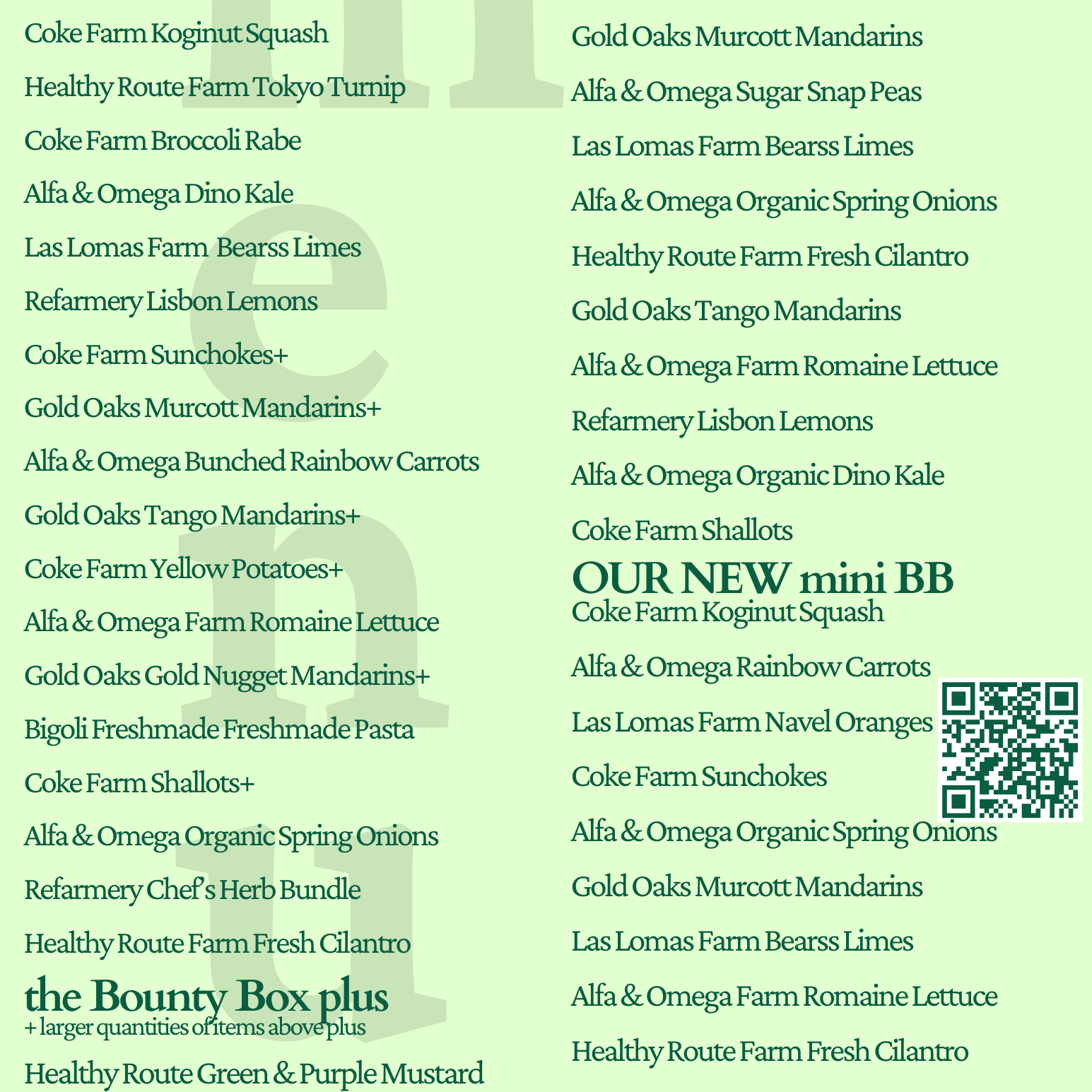 Coke Farm Koginut Squash

Healthy Route Farm Tokyo Turnip

Coke Farm Broccoli Rabe

Alfa & Omega Dino Kale

Las Lomas Farm Bearss Limes

Refarmery Lisbon Lemons

Coke Farm Sunchokes+

Gold Oaks Murcott Mandarins+

Alfa & Omega Bunched Rainbow Carrots

Gold Oaks Tango Mandarins+

Coke Farm Yellow Potatoes+

Alfa & Omega Farm Romaine Lettuce

Gold Oaks Gold Nugget Mandarins+

Bigoli Freshmade Freshmade Pasta

Coke Farm Shallots+

Alfa & Omega Organic Spring Onions

Refarmery Chef's Herb Bundle

Healthy Route Farm Fresh Cilantro

the Bounty Box plus
+ larger quantities of items above plus

Healthy Route Green & Purple Mustard

Gold Oaks Murcott Mandarins

Alfa & Omega Sugar Snap Peas

Las Lomas Farm Bearss Limes

Alfa & Omega Organic Spring Onions

Healthy Route Farm Fresh Cilantro

Gold Oaks Tango Mandarins

Alfa & Omega Farm Romaine Lettuce

Refarmery Lisbon Lemons

Alfa & Omega Organic Dino Kale

Coke Farm Shallots

OUR NEW mini BB
Coke Farm Koginut Squash

Alfa & Omega Rainbow Carrots

Las Lomas Farm Navel Oranges

Coke Farm Sunchokes

Alfa & Omega Organic Spring Onions

Gold Oaks Murcott Mandarins

Las Lomas Farm Bearss Limes

Alfa & Omega Farm Romaine Lettuce

Healthy Route Farm Fresh Cilantro

menu